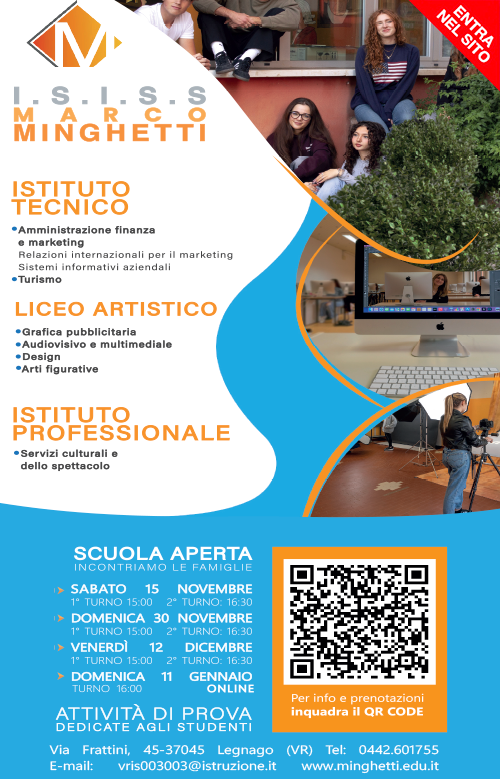 ENTRA NEL SITO

I.S.I.S.S
MARCO
MINGHETTI

ISTITUTO TECNICO
• Amministrazione finanza e marketing
Relazioni internazionali per il marketing
Sistemi informativi aziendali
• Turismo

LICEO ARTISTICO
• Grafica pubblicitaria
• Audiovisivo e multimediale
• Design
• Arti figurative

ISTITUTO PROFESSIONALE
• Servizi culturali e dello spettacolo

SCUOLA APERTA
INCONTRIAMO LE FAMIGLIE

SABATO 15 NOVEMBRE
1° TURNO 15:00 2° TURNO: 16:30
DOMENICA 30 NOVEMBRE
1° TURNO 15:00 2° TURNO: 16:30
VENERDÌ 12 DICEMBRE
1° TURNO 15:00 2° TURNO: 16:30
DOMENICA 11 GENNAIO
TURNO 16:00 ONLINE

ATTIVITÀ DI PROVA
DEDICATE AGLI STUDENTI

Per info e prenotazioni
inquadra il QR CODE

Via Frattini, 45-37045 Legnago (VR) Tel: 0442.601755
E-mail: vris003003@istruzione.it www.minghetti.edu.it